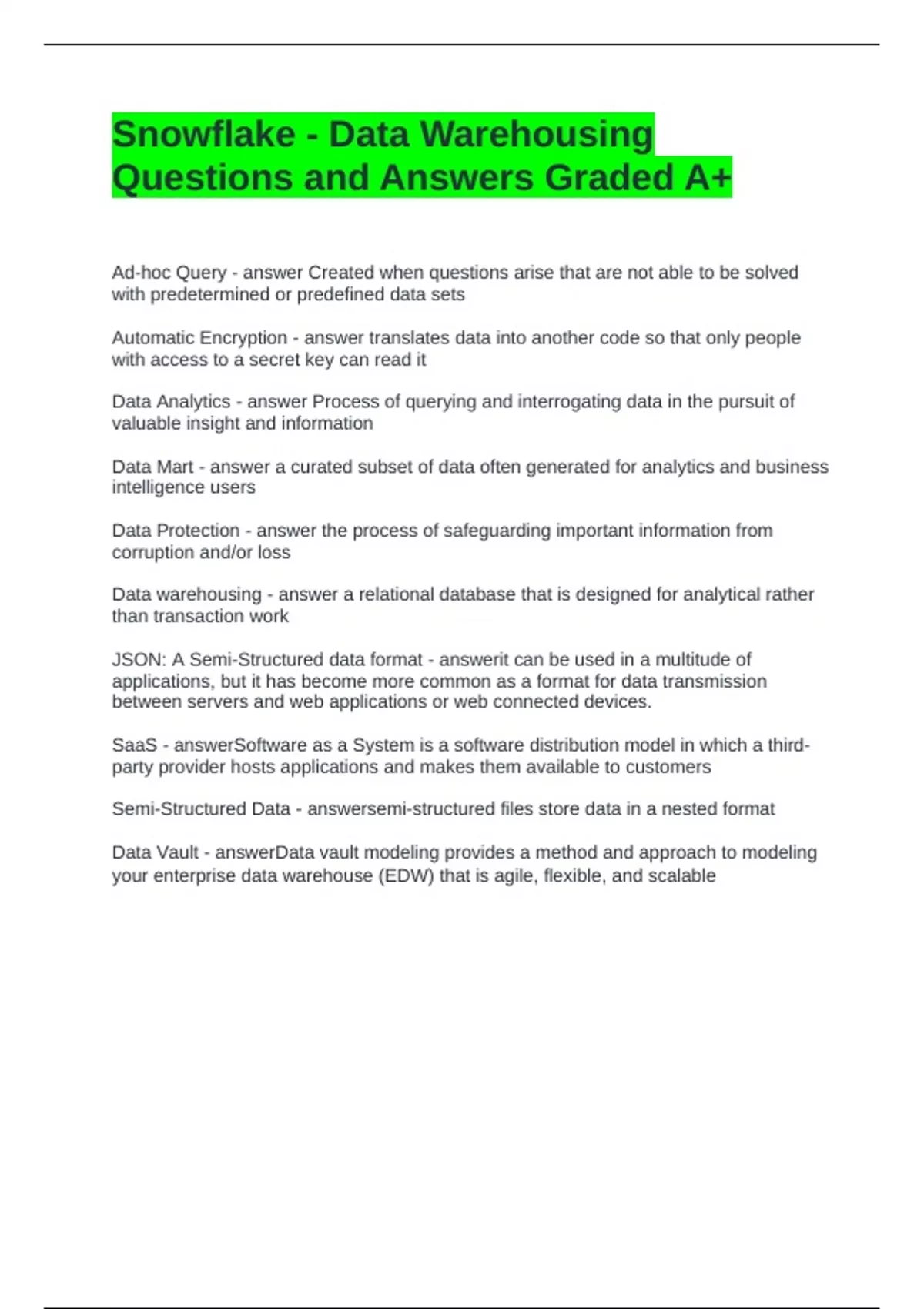 Snowflake - Data Warehousing Questions and Answers Graded A+

Ad-hoc Query - answer Created when questions arise that are not able to be solved with predetermined or predefined data sets

Automatic Encryption - answer translates data into another code so that only people with access to a secret key can read it

Data Analytics - answer Process of querying and interrogating data in the pursuit of valuable insight and information

Data Mart - answer a curated subset of data often generated for analytics and business intelligence users

Data Protection - answer the process of safeguarding important information from corruption and/or loss

Data warehousing - answer a relational database that is designed for analytical rather than transaction work

JSON: A Semi-Structured data format - answerit can be used in a multitude of applications, but it has become more common as a format for data transmission between servers and web applications or web connected devices.

SaaS - answerSoftware as a System is a software distribution model in which a third-party provider hosts applications and makes them available to customers

Semi-Structured Data - answersemi-structured files store data in a nested format

Data Vault - answerData vault modeling provides a method and approach to modeling your enterprise data warehouse (EDW) that is agile, flexible, and scalable